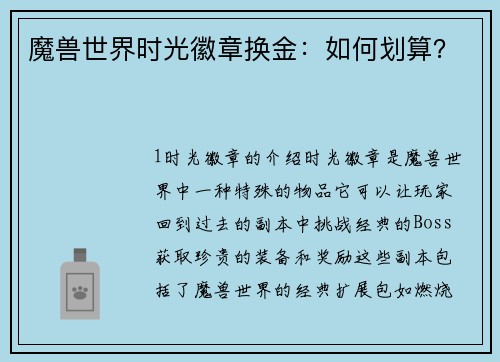 魔兽世界时光徽章换金：如何划算？

1时光徽章的介绍时光徽章是魔兽世界中一种特殊的物品它可以让玩家回到过去的副本中挑战经典的Boss获取珍贵的装备和奖励这些副本包括了魔兽世界的经典扩展包如燃烧